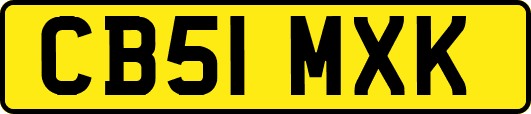 CB51 MXK